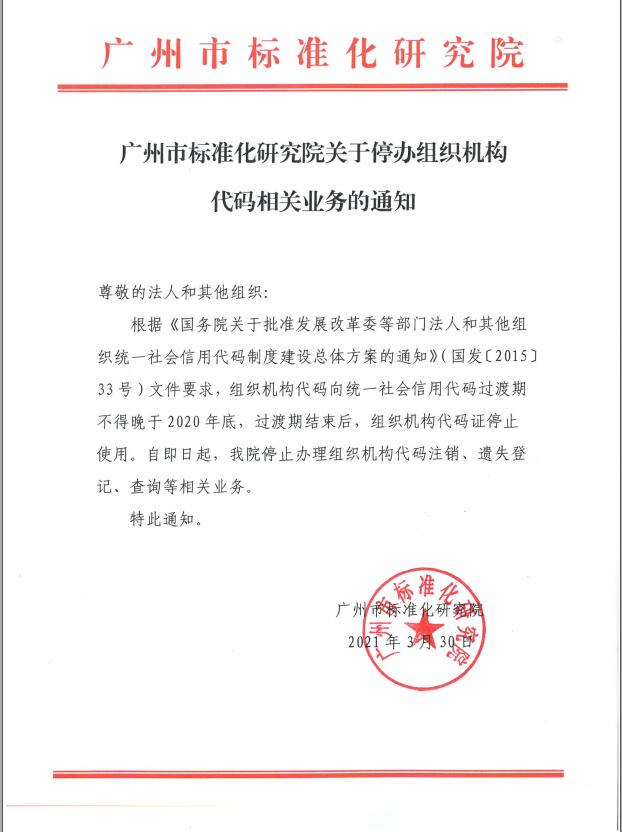 广州市标准化研究院

广州市标准化研究院关于停办组织机构代码相关业务的通知

尊敬的法人和其他组织：

根据《国务院关于批准发展改革委等部门法人和其他组织统一社会信用代码制度建设总体方案的通知》（国发〔2015〕33号）文件要求，组织机构代码向统一社会信用代码过渡期不得晚于2020年底，过渡期结束后，组织机构代码证停止使用。自即日起，我院停止办理组织机构代码注销、遗失登记、查询等相关业务。

特此通知。

广州市标准化研究院
2021年3月30日

广州市标准化研究院